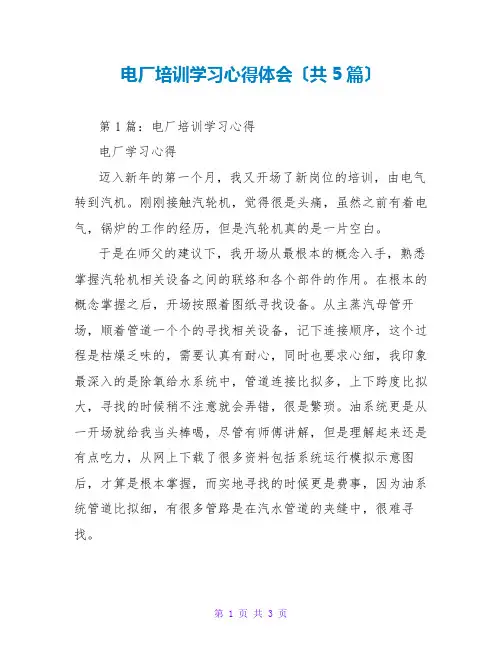 电厂培训学习心得体会〔共5篇〕

第1篇：电厂培训学习心得

电厂学习心得

迈入新年的第一个月，我又开场了新岗位的培训，由电气转到汽机。刚刚接触汽轮机，觉得很是头痛，虽然之前有着电气，锅炉的工作的经历，但是汽轮机真的是一片空白。

于是在师父的建议下，我开场从最根本的概念入手，熟悉掌握汽轮机相关设备之间的联络和各个部件的作用。在根本的概念掌握之后，开场按照着图纸寻找设备。从主蒸汽母管开场，顺着管道一个个的寻找相关设备，记下连接顺序，这个过程是枯燥乏味的，需要认真有耐心，同时也要求心细，我印象最深入的是除氧给水系统中，管道连接比拟多，上下跨度比拟大，寻找的时候稍不注意就会弄错，很是繁琐。油系统更是从一开场就给我当头棒喝，尽管有师傅讲解，但是理解起来还是有点吃力，从网上下载了很多资料包括系统运行模拟示意图后，才算是根本掌握，而实地寻找的时候更是费事，因为油系统管道比拟细，有很多管路是在汽水管道的夹缝中，很难寻找。

第 1 页 共 3 页